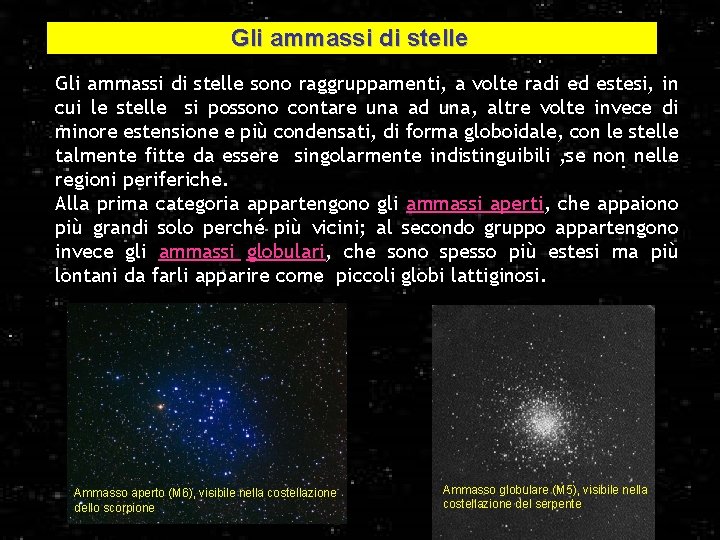 Gli ammassi di stelle

Gli ammassi di stelle sono raggruppamenti, a volte radi ed estesi, in cui le stelle si possono contare una ad una, altre volte invece di minore estensione e più condensati, di forma globoidale, con le stelle talmente fitte da essere singolarmente indistinguibili ,se non nelle regioni periferiche.
Alla prima categoria appartengono gli ammassi aperti, che appaiono più grandi solo perché più vicini; al secondo gruppo appartengono invece gli ammassi globulari, che sono spesso più estesi ma più lontani da farli apparire come piccoli globi lattiginosi.

Ammasso aperto (M6), visibile nella costellazione dello scorpione

Ammasso globulare (M5), visibile nella costellazione del serpente